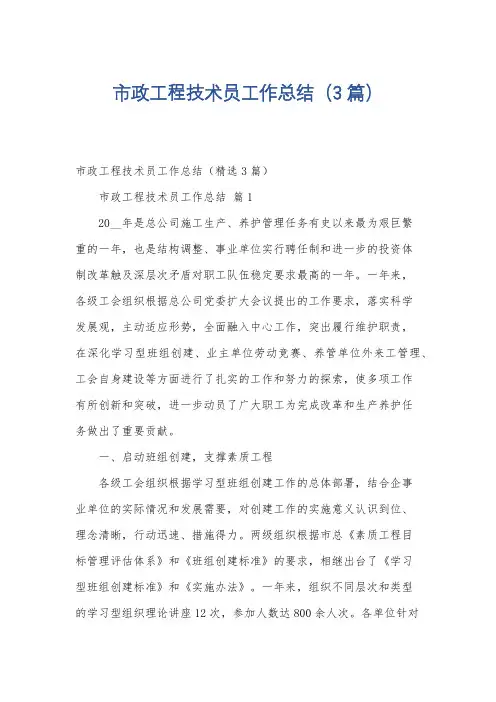 市政工程技术员工作总结（3篇）

市政工程技术员工作总结（精选3篇）

市政工程技术员工作总结 篇1

20__年是总公司施工生产、养护管理任务有史以来最为艰巨繁重的一年，也是结构调整、事业单位实行聘任制和进一步的投资体制改革触及深层次矛盾对职工队伍稳定要求最高的一年。一年来，各级工会组织根据总公司党委扩大会议提出的工作要求，落实科学发展观，主动适应形势，全面融入中心工作，突出履行维护职责，在深化学习型班组创建、业主单位劳动竞赛、养管单位外来工管理、工会自身建设等方面进行了扎实的工作和努力的探索，使多项工作有所创新和突破，进一步动员了广大职工为完成改革和生产养护任务做出了重要贡献。

一、启动班组创建，支撑素质工程

各级工会组织根据学习型班组创建工作的总体部署，结合企事业单位的实际情况和发展需要，对创建工作的实施意义认识到位、理念清晰，行动迅速、措施得力。两级组织根据市总《素质工程目标管理评估体系》和《班组创建标准》的要求，相继出台了《学习型班组创建标准》和《实施办法》。一年来，组织不同层次和类型的学习型组织理论讲座12次，参加人数达800余人次。各单位针对